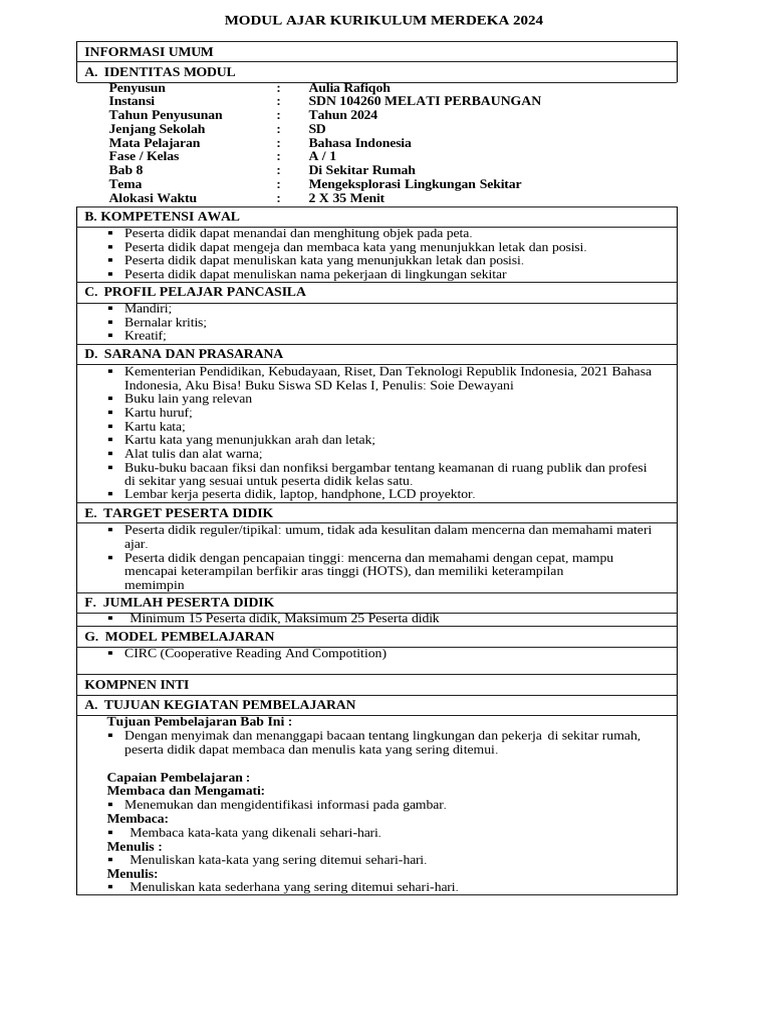 MODUL AJAR KURIKULUM MERDEKA 2024

INFORMASI UMUM

A. IDENTITAS MODUL

Penyusun : Aulia Rafiqoh
Instansi : SDN 104260 MELATI PERBAUNGAN
Tahun Penyusunan : Tahun 2024
Jenjang Sekolah : SD
Mata Pelajaran : Bahasa Indonesia
Fase / Kelas : A / 1
Bab 8 : Di Sekitar Rumah
Tema : Mengeksplorasi Lingkungan Sekitar
Alokasi Waktu : 2 X 35 Menit

B. KOMPETENSI AWAL

• Peserta didik dapat menandai dan menghitung objek pada peta.
• Peserta didik dapat mengeja dan membaca kata yang menunjukkan letak dan posisi.
• Peserta didik dapat menuliskan kata yang menunjukkan letak dan posisi.
• Peserta didik dapat menuliskan nama pekerjaan di lingkungan sekitar

C. PROFIL PELAJAR PANCASILA

• Mandiri;
• Bernalar kritis;
• Kreatif;

D. SARANA DAN PRASARANA

• Kementerian Pendidikan, Kebudayaan, Riset, Dan Teknologi Republik Indonesia, 2021 Bahasa Indonesia, Aku Bisa! Buku Siswa SD Kelas I, Penulis: Soie Dewayani
• Buku lain yang relevan
• Kartu huruf;
• Kartu kata;
• Kartu kata yang menunjukkan arah dan letak;
• Alat tulis dan alat warna;
• Buku-buku bacaan fiksi dan nonfiksi bergambar tentang keamanan di ruang publik dan profesi di sekitar yang sesuai untuk peserta didik kelas satu.
• Lembar kerja peserta didik, laptop, handphone, LCD proyektor.

E. TARGET PESERTA DIDIK

• Peserta didik reguler/tipikal: umum, tidak ada kesulitan dalam mencerna dan memahami materi ajar.
• Peserta didik dengan pencapaian tinggi: mencerna dan memahami dengan cepat, mampu mencapai keterampilan berfikir aras tinggi (HOTS), dan memiliki keterampilan memimpin

F. JUMLAH PESERTA DIDIK

• Minimum 15 Peserta didik, Maksimum 25 Peserta didik

G. MODEL PEMBELAJARAN

• CIRC (Cooperative Reading And Compotition)

KOMPNEN INTI

A. TUJUAN KEGIATAN PEMBELAJARAN

Tujuan Pembelajaran Bab Ini :
• Dengan menyimak dan menanggapi bacaan tentang lingkungan dan pekerja di sekitar rumah, peserta didik dapat membaca dan menulis kata yang sering ditemui.

Capaian Pembelajaran :
Membaca dan Mengamati:
• Menemukan dan mengidentifikasi informasi pada gambar.
Membaca:
• Membaca kata-kata yang dikenali sehari-hari.
Menulis :
• Menuliskan kata-kata yang sering ditemui sehari-hari.
Menulis:
• Menuliskan kata sederhana yang sering ditemui sehari-hari.